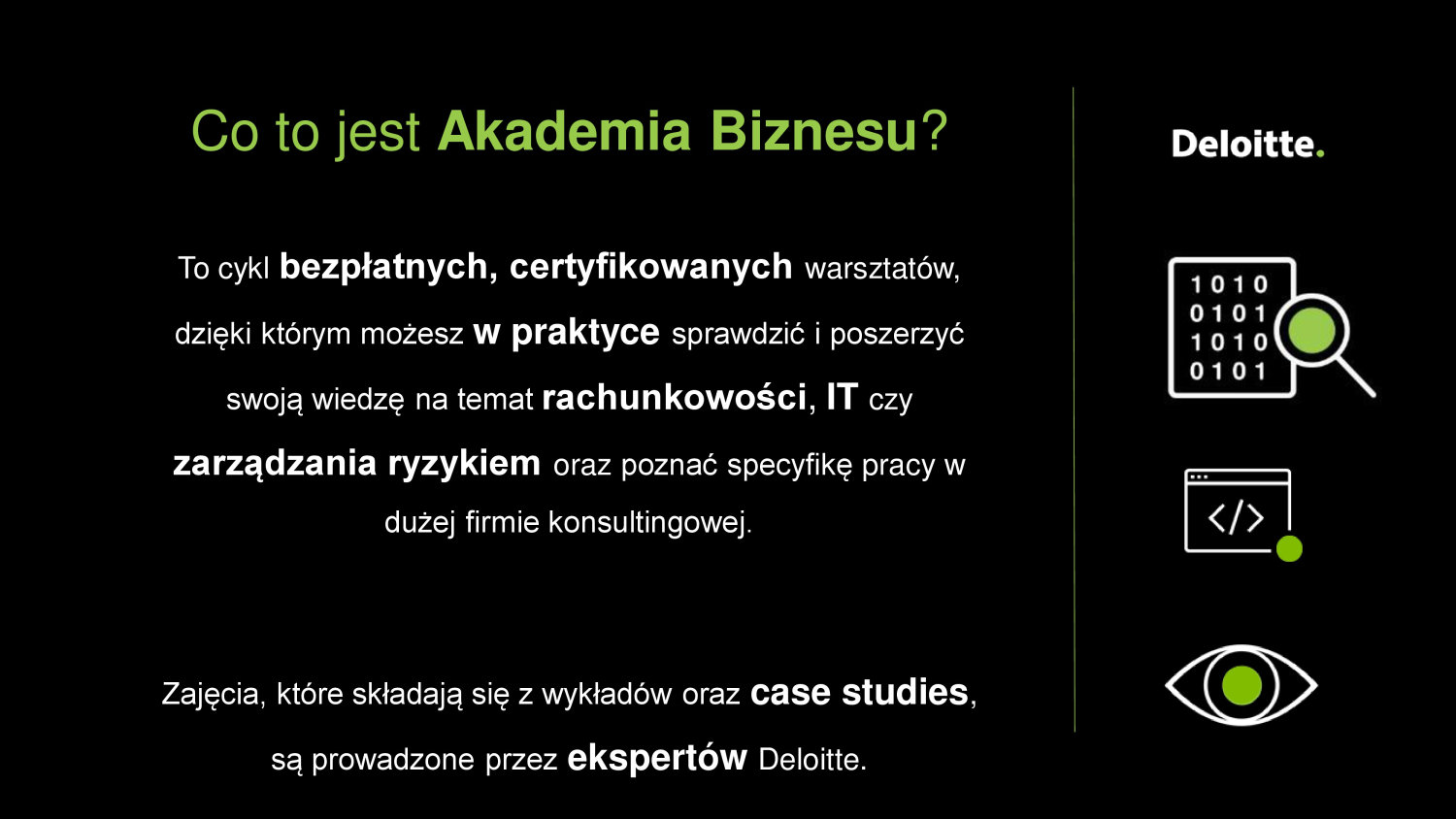 Co to jest Akademia Biznesu?

To cykl bezpłatnych, certyfikowanych warsztatów, dzięki którym możesz w praktyce sprawdzić i poszerzyć swoją wiedzę na temat rachunkowości, IT czy zarządzania ryzykiem oraz poznać specyfikę pracy w dużej firmie konsultingowej.

Zajęcia, które składają się z wykładów oraz case studies, są prowadzone przez ekspertów Deloitte.

Deloitte.

1010
0101
1010
0101

</>